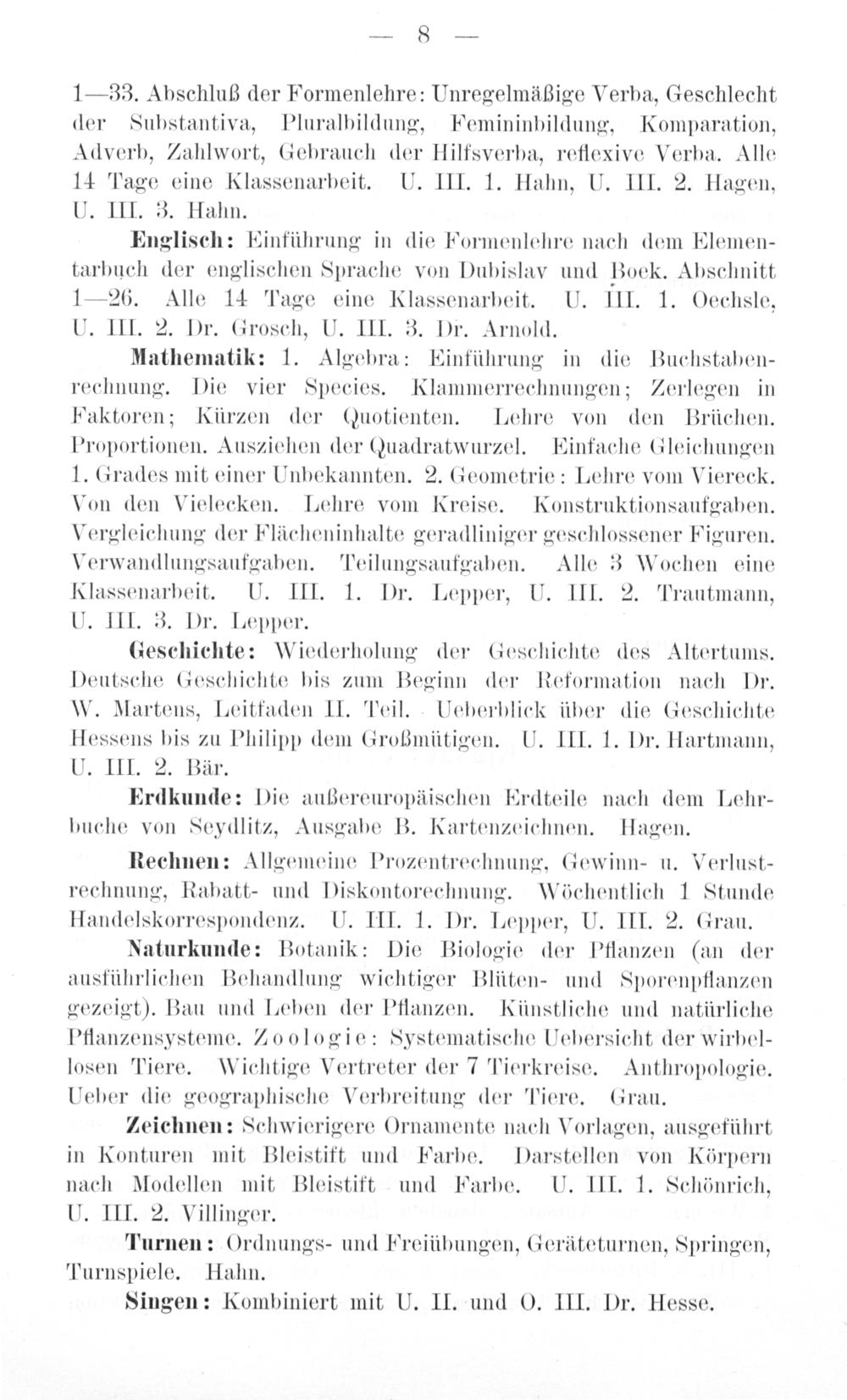 — 8 —

1—33. Abschluß der Formenlehre: Unregelmäßige Verba, Geschlecht der Substantiva, Pluralbildung, Femininbildung, Komparation, Adverb, Zahlwort, Gebrauch der Hilfsverba, reflexive Verba. Alle 14 Tage eine Klassenarbeit. U. III. 1. Hahn, U. III. 2. Hagen, U. III. 3. Hahn.

Englisch: Einführung in die Formenlehre nach dem Elementarbuch der englischen Sprache von Dubislav und Boek. Abschnitt 1—26. Alle 14 Tage eine Klassenarbeit. U. III. 1. Oechsle, U. III. 2. Dr. Grosch, U. III. 3. Dr. Arnold.

Mathematik: 1. Algebra: Einführung in die Buchstabenrechnung. Die vier Species. Klammerrechnungen; Zerlegen in Faktoren; Kürzen der Quotienten. Lehre von den Brüchen. Proportionen. Ausziehen der Quadratwurzel. Einfache Gleichungen 1. Grades mit einer Unbekannten. 2. Geometrie: Lehre vom Viereck. Von den Vielecken. Lehre vom Kreise. Konstruktionsaufgaben. Vergleichung der Flächeninhalte geradliniger geschlossener Figuren. Verwandlungsaufgaben. Teilungsaufgaben. Alle 3 Wochen eine Klassenarbeit. U. III. 1. Dr. Lepper, U. III. 2. Trautmann, U. III. 3. Dr. Lepper.

Geschichte: Wiederholung der Geschichte des Altertums. Deutsche Geschichte bis zum Beginn der Reformation nach Dr. W. Martens, Leitfaden II. Teil. Ueberblick über die Geschichte Hessens bis zu Philipp dem Großmütigen. U. III. 1. Dr. Hartmann, U. III. 2. Bär.

Erdkunde: Die außereuropäischen Erdteile nach dem Lehrbuche von Seydlitz, Ausgabe B. Kartenzeichnen. Hagen.

Rechnen: Allgemeine Prozentrechnung, Gewinn- u. Verlustrechnung, Rabatt- und Diskontorechnung. Wöchentlich 1 Stunde Handelskorrespondenz. U. III. 1. Dr. Lepper, U. III. 2. Grau.

Naturkunde: Botanik: Die Biologie der Pflanzen (an der ausführlichen Behandlung wichtiger Blüten- und Sporenpflanzen gezeigt). Bau und Leben der Pflanzen. Künstliche und natürliche Pflanzensysteme. Zoologie: Systematische Uebersicht der wirbellosen Tiere. Wichtige Vertreter der 7 Tierkreise. Anthropologie. Ueber die geographische Verbreitung der Tiere. Grau.

Zeichnen: Schwierigere Ornamente nach Vorlagen, ausgeführt in Konturen mit Bleistift und Farbe. Darstellen von Körpern nach Modellen mit Bleistift und Farbe. U. III. 1. Schönrich, U. III. 2. Villinger.

Turnen: Ordnungs- und Freiübungen, Geräteturnen, Springen, Turnspiele. Hahn.

Singen: Kombiniert mit U. II. und O. III. Dr. Hesse.